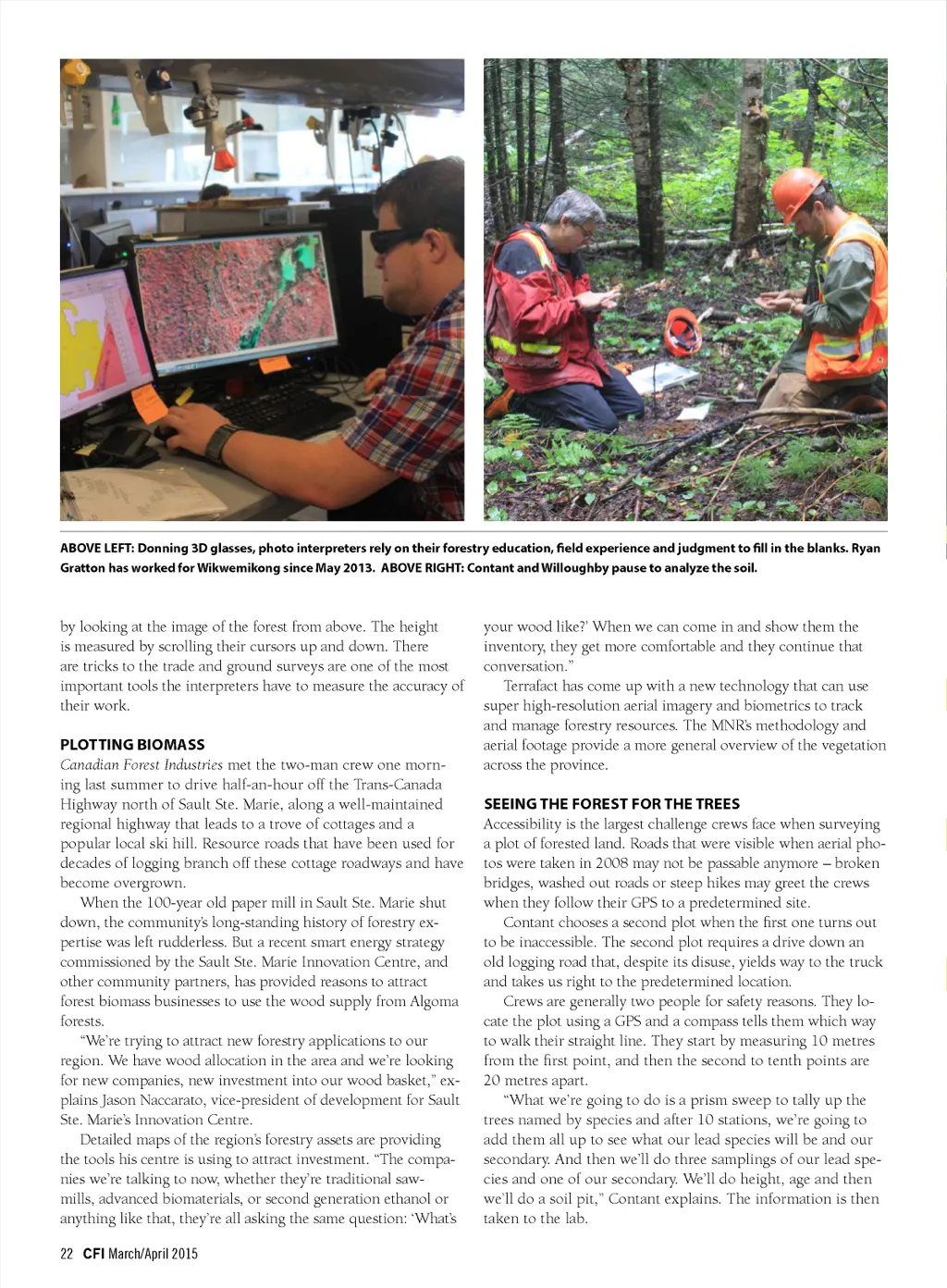 ABOVE LEFT: Donning 3D glasses, photo interpreters rely on their forestry education, field experience and judgment to fill in the blanks. Ryan Gratton has worked for Wikwemikong since May 2013. ABOVE RIGHT: Contant and Willoughby pause to analyze the soil.

by looking at the image of the forest from above. The height is measured by scrolling their cursors up and down. There are tricks to the trade and ground surveys are one of the most important tools the interpreters have to measure the accuracy of their work.

PLOTTING BIOMASS

Canadian Forest Industries met the two-man crew one morning last summer to drive half-an-hour off the Trans-Canada Highway north of Sault Ste. Marie, along a well-maintained regional highway that leads to a trove of cottages and a popular local ski hill. Resource roads that have been used for decades of logging branch off these cottage roadways and have become overgrown.

When the 100-year old paper mill in Sault Ste. Marie shut down, the community's long-standing history of forestry expertise was left rudderless. But a recent smart energy strategy commissioned by the Sault Ste. Marie Innovation Centre, and other community partners, has provided reasons to attract forest biomass businesses to use the wood supply from Algoma forests.

"We're trying to attract new forestry applications to our region. We have wood allocation in the area and we're looking for new companies, new investment into our wood basket," explains Jason Naccarato, vice-president of development for Sault Ste. Marie's Innovation Centre.

Detailed maps of the region's forestry assets are providing the tools his centre is using to attract investment. "The companies we're talking to now, whether they're traditional sawmills, advanced biomaterials, or second generation ethanol or anything like that, they're all asking the same question: 'What's your wood like?' When we can come in and show them the inventory, they get more comfortable and they continue that conversation."

Terrafact has come up with a new technology that can use super high-resolution aerial imagery and biometrics to track and manage forestry resources. The MNR's methodology and aerial footage provide a more general overview of the vegetation across the province.

SEEING THE FOREST FOR THE TREES

Accessibility is the largest challenge crews face when surveying a plot of forested land. Roads that were visible when aerial photos were taken in 2008 may not be passable anymore – broken bridges, washed out roads or steep hikes may greet the crews when they follow their GPS to a predetermined site.

Contant chooses a second plot when the first one turns out to be inaccessible. The second plot requires a drive down an old logging road that, despite its disuse, yields way to the truck and takes us right to the predetermined location.

Crews are generally two people for safety reasons. They locate the plot using a GPS and a compass tells them which way to walk their straight line. They start by measuring 10 metres from the first point, and then the second to tenth points are 20 metres apart.

"What we're going to do is a prism sweep to tally up the trees named by species and after 10 stations, we're going to add them all up to see what our lead species will be and our secondary. And then we'll do three samplings of our lead species and one of our secondary. We'll do height, age and then we'll do a soil pit," Contant explains. The information is then taken to the lab.

22 CFI March/April 2015